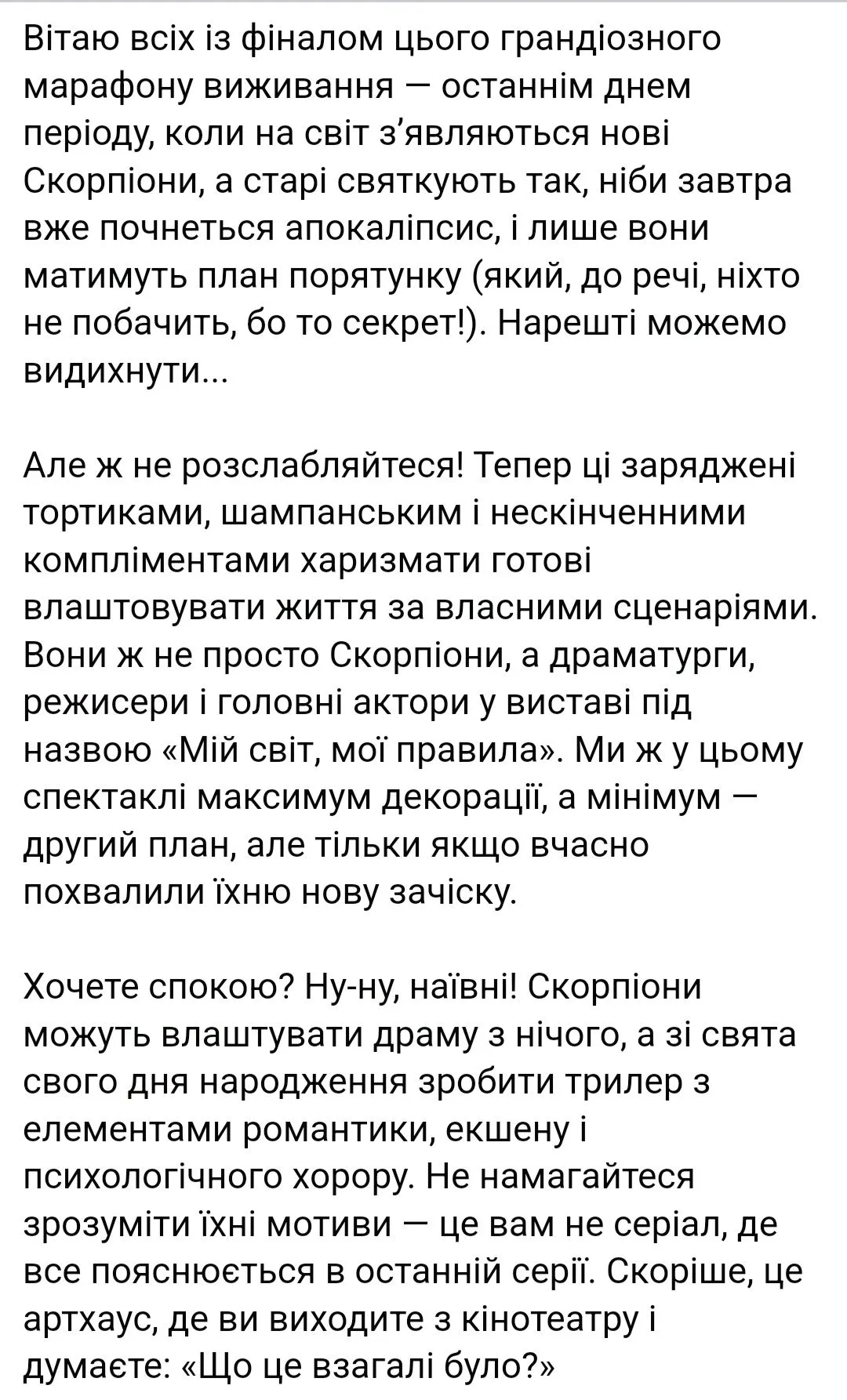 Вітаю всіх із фіналом цього грандіозного марафону виживання — останнім днем періоду, коли на світ з'являються нові Скорпіони, а старі святкують так, ніби завтра вже почнеться апокаліпсис, і лише вони матимуть план порятунку (який, до речі, ніхто не побачить, бо то секрет!). Нарешті можемо видихнути...

Але ж не розслабляйтеся! Тепер ці заряджені тортиками, шампанським і нескінченними компліментами харизмати готові влаштовувати життя за власними сценаріями. Вони ж не просто Скорпіони, а драматурги, режисери і головні актори у виставі під назвою «Мій світ, мої правила». Ми ж у цьому спектаклі максимум декорації, а мінімум — другий план, але тільки якщо вчасно похвалили їхню нову зачіску.

Хочете спокою? Ну-ну, наївні! Скорпіони можуть влаштувати драму з нічого, а зі свята свого дня народження зробити трилер з елементами романтики, екшену і психологічного хорору. Не намагайтеся зрозуміти їхні мотиви — це вам не серіал, де все пояснюється в останній серії. Скоріше, це артхаус, де ви виходите з кінотеатру і думаєте: «Що це взагалі було?»